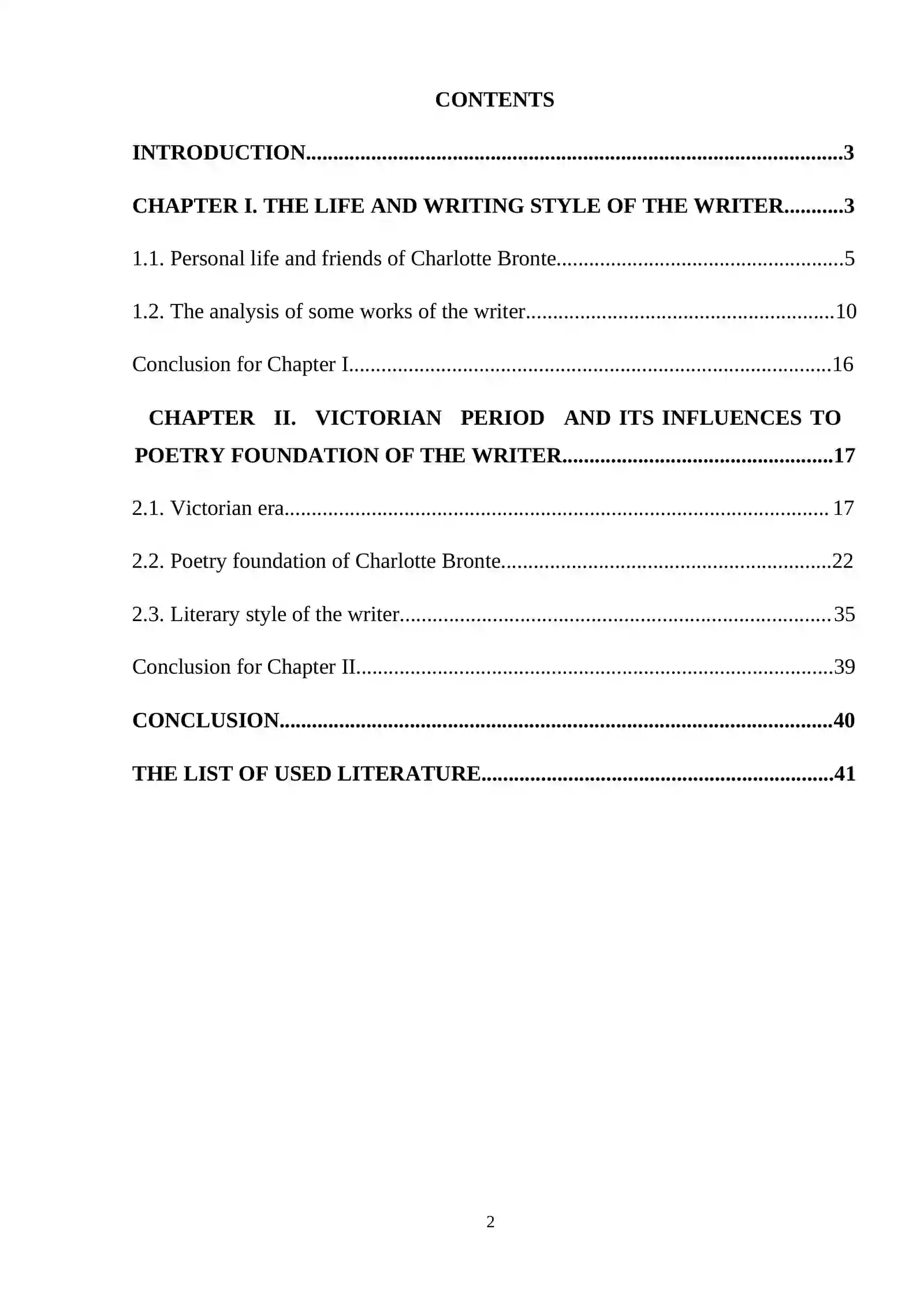 CONTENTS

INTRODUCTION 3

CHAPTER I. THE LIFE AND WRITING STYLE OF THE WRITER 3

1.1. Personal life and friends of Charlotte Bronte 5

1.2. The analysis of some works of the writer 10

Conclusion for Chapter I 16

CHAPTER II. VICTORIAN PERIOD AND ITS INFLUENCES TO POETRY FOUNDATION OF THE WRITER 17

2.1. Victorian era 17

2.2. Poetry foundation of Charlotte Bronte 22

2.3. Literary style of the writer 35

Conclusion for Chapter II 39

CONCLUSION 40

THE LIST OF USED LITERATURE 41

2